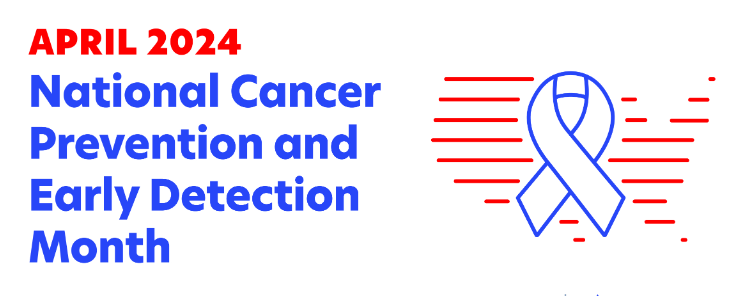 APRIL 2024
National Cancer Prevention and Early Detection Month